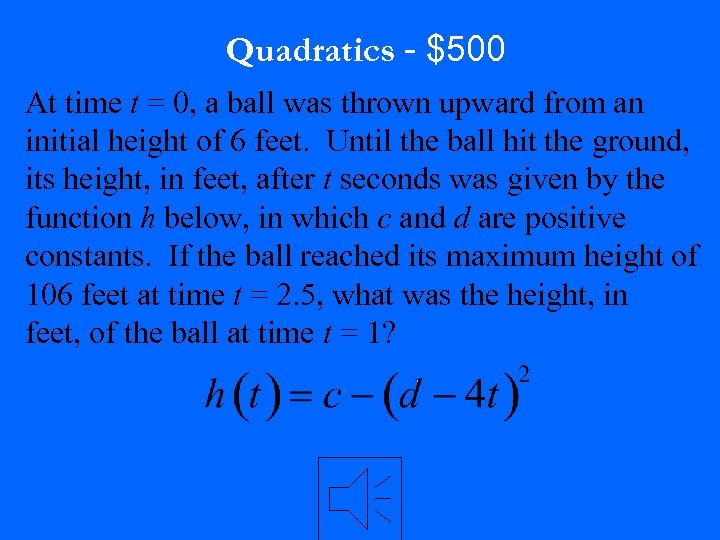 Quadratics - \$500

At time $t = 0$, a ball was thrown upward from an initial height of 6 feet. Until the ball hit the ground, its height, in feet, after $t$ seconds was given by the function $h$ below, in which $c$ and $d$ are positive constants. If the ball reached its maximum height of 106 feet at time $t = 2.5$, what was the height, in feet, of the ball at time $t = 1$?

$h(t) = c - (d - 4t)^2$